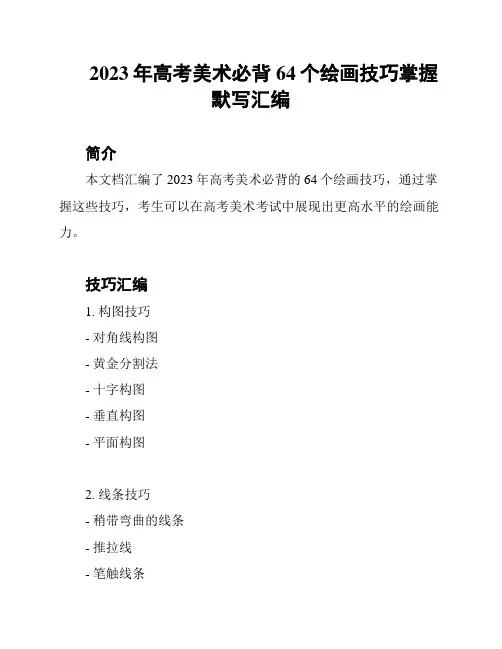 2023 年高考美术必背 64 个绘画技巧掌握默写汇编

简介

本文档汇编了 2023 年高考美术必背的 64 个绘画技巧，通过掌握这些技巧，考生可以在高考美术考试中展现出更高水平的绘画能力。

技巧汇编

1. 构图技巧

- 对角线构图

- 黄金分割法

- 十字构图

- 垂直构图

- 平面构图

2. 线条技巧

- 稍带弯曲的线条

- 推拉线

- 笔触线条